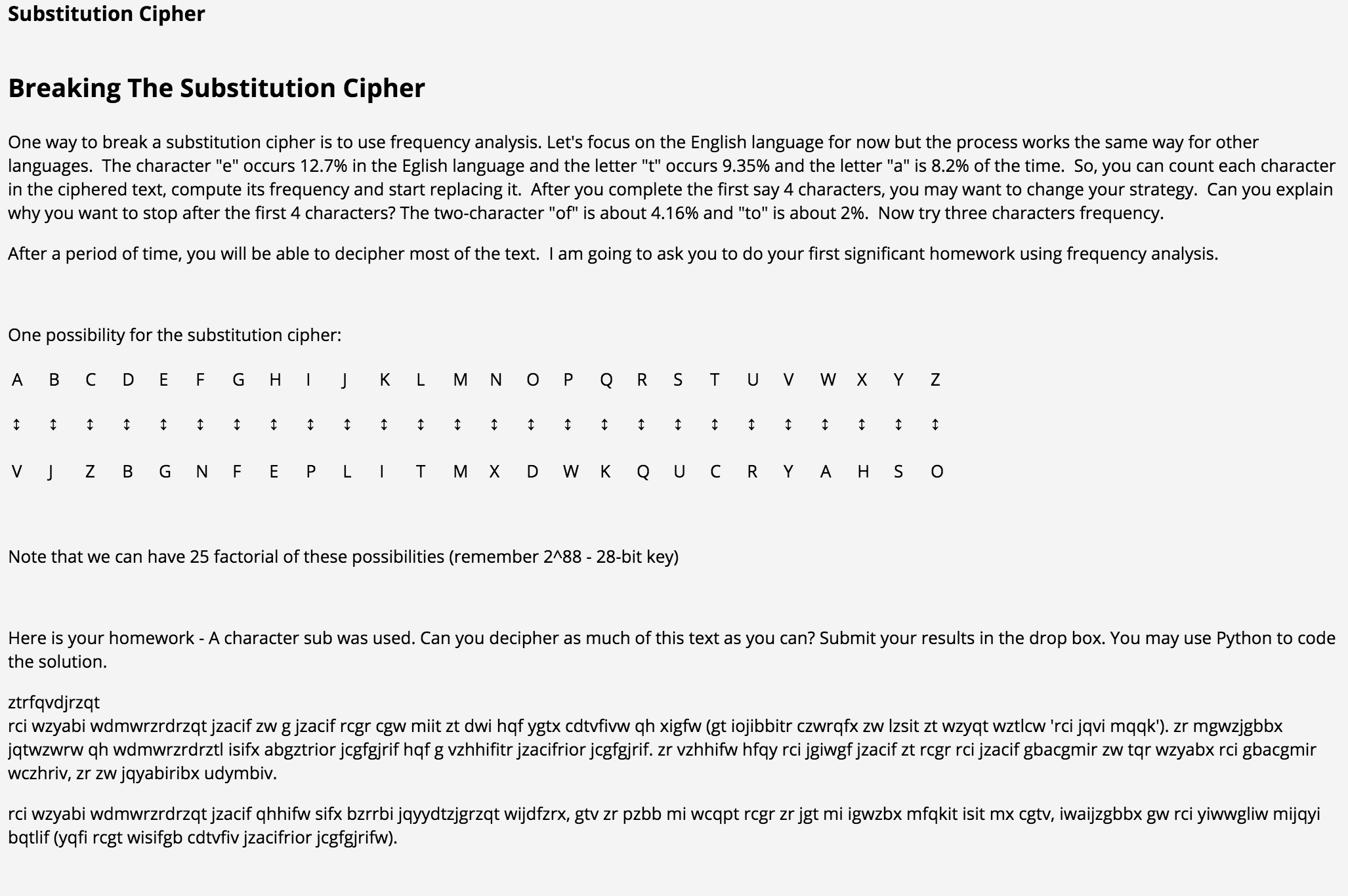 Substitution Cipher

Breaking The Substitution Cipher

One way to break a substitution cipher is to use frequency analysis. Let's focus on the English language for now but the process works the same way for other languages. The character "e" occurs 12.7% in the Eglish language and the letter "t" occurs 9.35% and the letter "a" is 8.2% of the time. So, you can count each character in the ciphered text, compute its frequency and start replacing it. After you complete the first say 4 characters, you may want to change your strategy. Can you explain why you want to stop after the first 4 characters? The two-character "of" is about 4.16% and "to" is about 2%. Now try three characters frequency.

After a period of time, you will be able to decipher most of the text. I am going to ask you to do your first significant homework using frequency analysis.

One possibility for the substitution cipher:

| A | B | C | D | E | F | G | H | I | J | K | L | M | N | O | P | Q | R | S | T | U | V | W | X | Y | Z |
|---|---|---|---|---|---|---|---|---|---|---|---|---|---|---|---|---|---|---|---|---|---|---|---|---|---|
| ↕ | ↕ | ↕ | ↕ | ↕ | ↕ | ↕ | ↕ | ↕ | ↕ | ↕ | ↕ | ↕ | ↕ | ↕ | ↕ | ↕ | ↕ | ↕ | ↕ | ↕ | ↕ | ↕ | ↕ | ↕ | ↕ |
| V | J | Z | B | G | N | F | E | P | L | I | T | M | X | D | W | K | Q | U | C | R | Y | A | H | S | O |

Note that we can have 25 factorial of these possibilities (remember 2^88 - 28-bit key)

Here is your homework - A character sub was used. Can you decipher as much of this text as you can? Submit your results in the drop box. You may use Python to code the solution.

ztrfqvdjrzqt
rci wzyabi wdmwrzrdrzqt jzacif zw g jzacif rcgr cgw miit zt dwi hqf ygtx cdtvfivw qh xigfw (gt iojibbitr czwrqfx zw lzsit zt wzyqt wztlcw 'rci jqvi mqqk'). zr mgwzjgbbx jqtwzwrw qh wdmwrzrdrztl isifx abgztrior jcgfgjrif hqf g vzhhifitr jzacifrior jcgfgjrif. zr vzhhifw hfqy rci jgiwgf jzacif zt rcgr rci jzacif gbacgmir zw tqr wzyabx rci gbacgmir wczhriv, zr zw jqyabiribx udymbiv.

rci wzyabi wdmwrzrdrzqt jzacif qhhifw sifx bzrrbi jqyydtzjgrzqt wijdfzrx, gtv zr pzbb mi wcqpt rcgr zr jgt mi igwzbx mfqkit isit mx cgtv, iwaijzgbbx gw rci yiwwgliw mijqyi bqtlif (yqfi rcgt wisifgb cdtvfiv jzacifrior jcgfgjrifw).